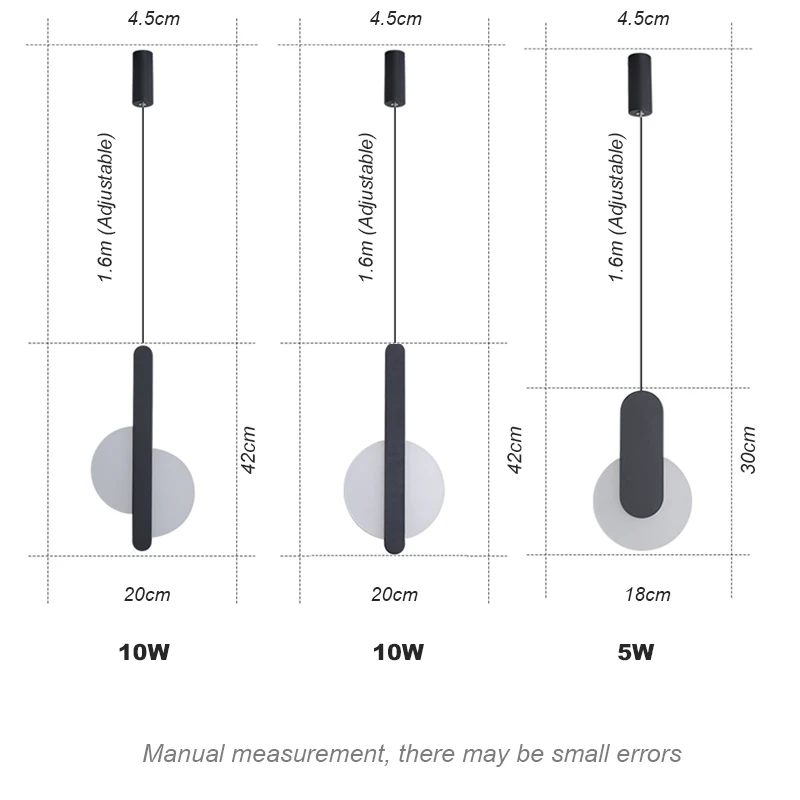 4.5cm
1.6m (Adjustable)
42cm
20cm
10W

4.5cm
1.6m (Adjustable)
42cm
20cm
10W

4.5cm
1.6m (Adjustable)
30cm
18cm
5W

Manual measurement, there may be small errors